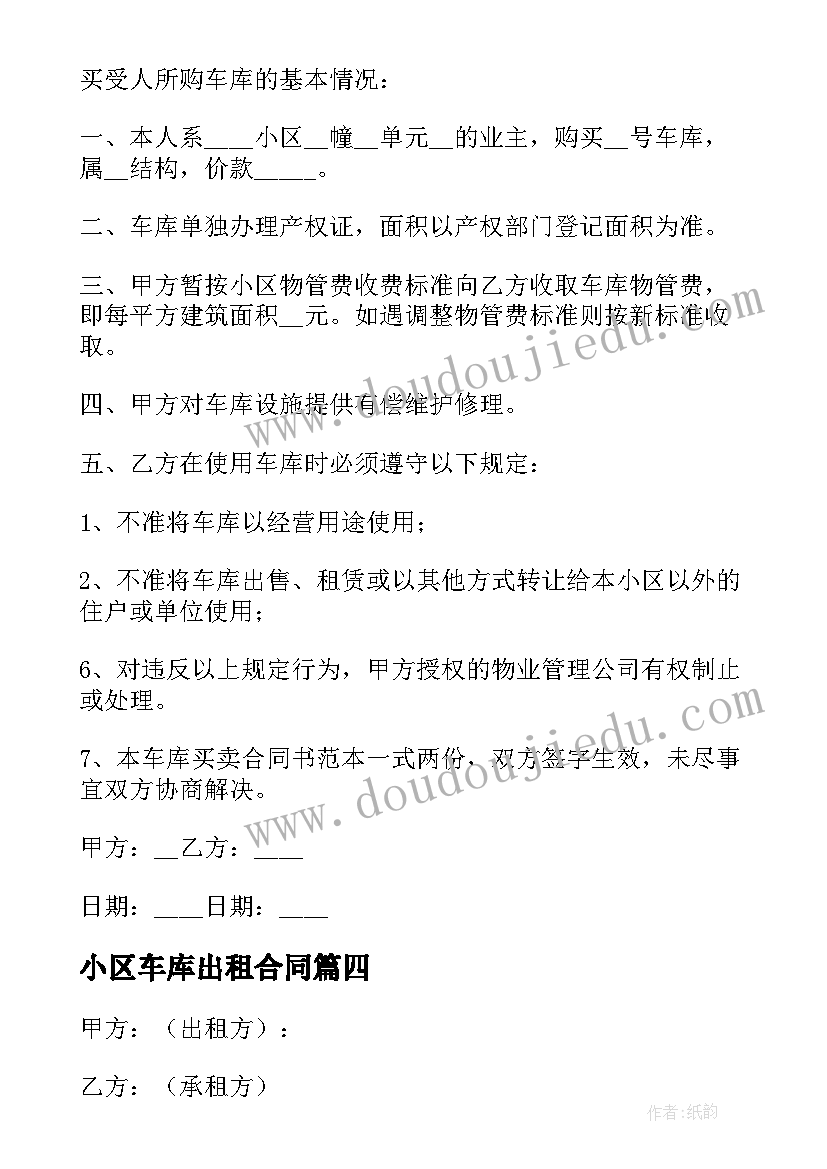 买受人所购车库的基本情况：

一、本人系____小区__幢__单元__的业主，购买__号车库，属__结构，价款_____。

二、车库单独办理产权证，面积以产权部门登记面积为准。

三、甲方暂按小区物管费收费标准向乙方收取车库物管费，即每平方建筑面积__元。如遇调整物管费标准则按新标准收取。

四、甲方对车库设施提供有偿维护修理。

五、乙方在使用车库时必须遵守以下规定：

1、不准将车库以经营用途使用；

2、不准将车库出售、租赁或以其他方式转让给本小区以外的住户或单位使用；

6、对违反以上规定行为，甲方授权的物业管理公司有权制止或处理。

7、本车库买卖合同书范本一式两份，双方签字生效，未尽事宜双方协商解决。

甲方：__乙方：____

日期：____日期：____

小区车库出租合同篇四

甲方：（出租方）：

乙方：（承租方）

www.doudoujiedu.com

www.doudoujiedu.com

作者:纸韵